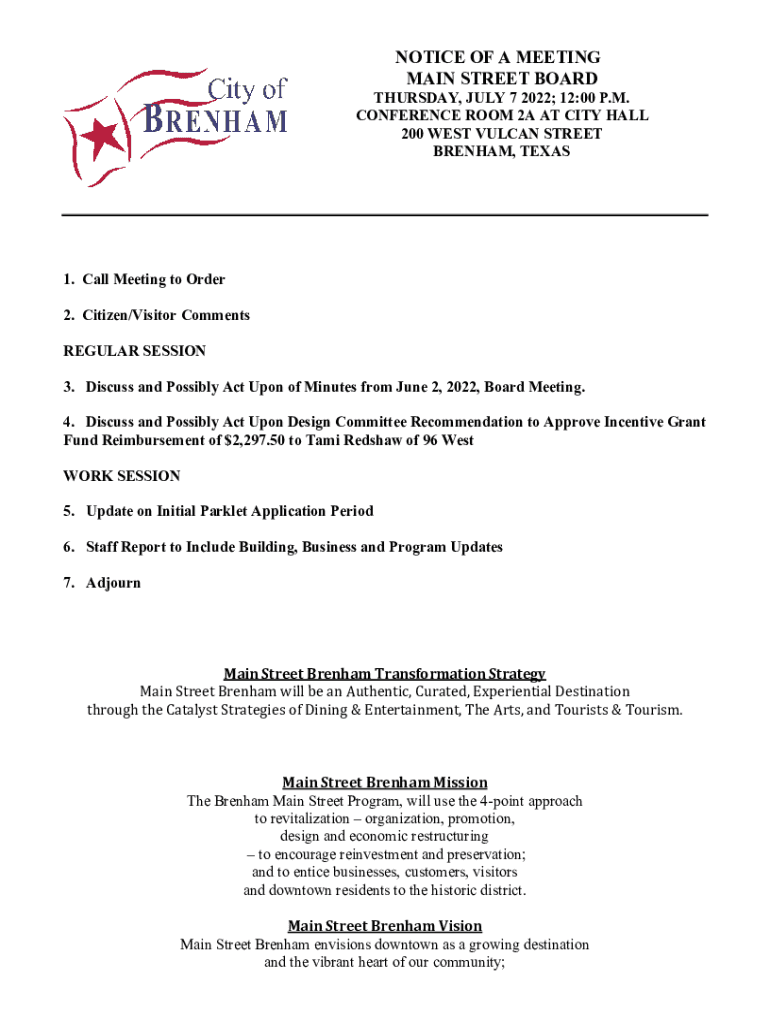 City of
BRENHAM

NOTICE OF A MEETING
MAIN STREET BOARD
THURSDAY, JULY 7 2022; 12:00 P.M.
CONFERENCE ROOM 2A AT CITY HALL
200 WEST VULCAN STREET
BRENHAM, TEXAS

1. Call Meeting to Order

2. Citizen/Visitor Comments

REGULAR SESSION

3. Discuss and Possibly Act Upon of Minutes from June 2, 2022, Board Meeting.

4. Discuss and Possibly Act Upon Design Committee Recommendation to Approve Incentive Grant Fund Reimbursement of $2,297.50 to Tami Redshaw of 96 West

WORK SESSION

5. Update on Initial Parklet Application Period

6. Staff Report to Include Building, Business and Program Updates

7. Adjourn

Main Street Brenham Transformation Strategy
Main Street Brenham will be an Authentic, Curated, Experiential Destination through the Catalyst Strategies of Dining & Entertainment, The Arts, and Tourists & Tourism.

Main Street Brenham Mission
The Brenham Main Street Program, will use the 4-point approach to revitalization – organization, promotion, design and economic restructuring – to encourage reinvestment and preservation; and to entice businesses, customers, visitors and downtown residents to the historic district.

Main Street Brenham Vision
Main Street Brenham envisions downtown as a growing destination and the vibrant heart of our community;